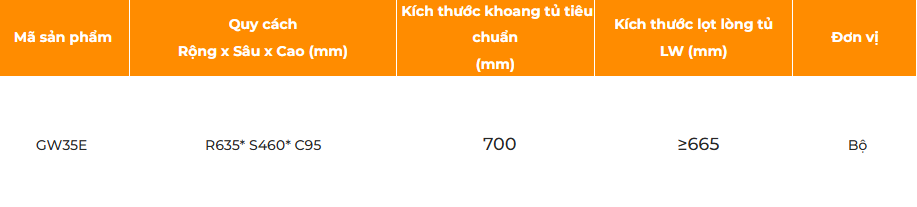 | Mã sản phẩm | Quy cách Rộng x Sâu x Cao (mm) | Kích thước khoang tủ tiêu chuẩn (mm) | Kích thước lọt lòng tủ LW (mm) | Đơn vị |
|---|---|---|---|---|
| GW35E | R635* S460* C95 | 700 | ≥665 | Bộ |